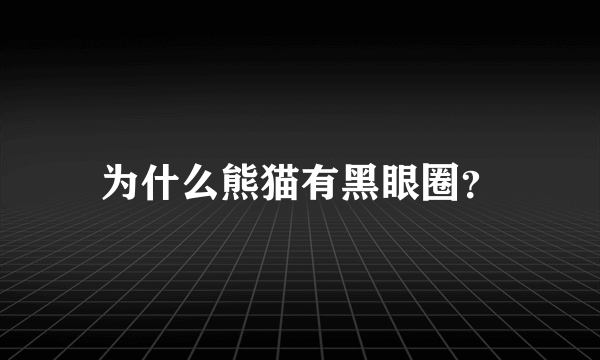 为什么熊猫有黑眼圈?